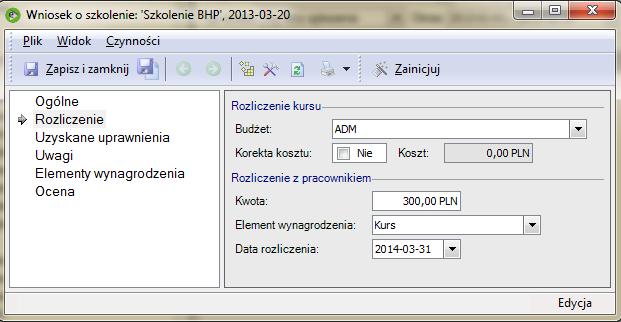 Wniosek o szkolenie: 'Szkolenie BHP', 2013-03-20

Plik Widok Czynności

Zapisz i zamknij

Zainicjuj

Ogólne
Rozliczenie
Uzyskane uprawnienia
Uwagi
Elementy wynagrodzenia
Ocena

Rozliczenie kursu

Budżet: ADM

Korekta kosztu: Nie Koszt: 0,00 PLN

Rozliczenie z pracownikiem

Kwota: 300,00 PLN

Element wynagrodzenia: Kurs

Data rozliczenia: 2014-03-31

Edycja